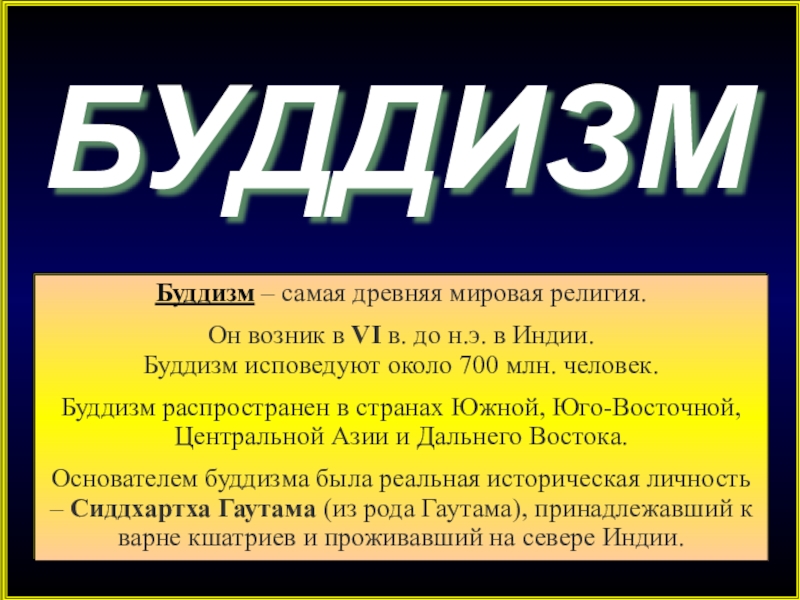 БУДДИЗМ

Буддизм – самая древняя мировая религия.

Он возник в VI в. до н.э. в Индии.
Буддизм исповедуют около 700 млн. человек.

Буддизм распространен в странах Южной, Юго-Восточной, Центральной Азии и Дальнего Востока.

Основателем буддизма была реальная историческая личность – Сиддхартха Гаутама (из рода Гаутама), принадлежавший к варне кшатриев и проживавший на севере Индии.